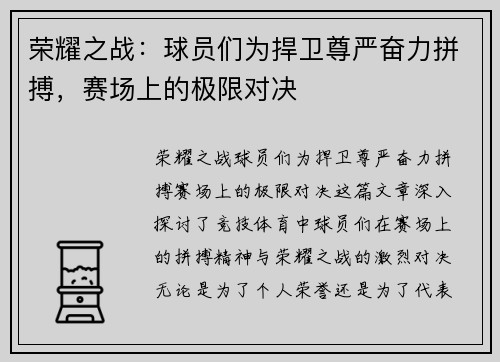 荣耀之战：球员们为捍卫尊严奋力拼搏，赛场上的极限对决

荣耀之战球员们为捍卫尊严奋力拼搏赛场上的极限对决这篇文章深入探讨了竞技体育中球员们在赛场上的拼搏精神与荣耀之战的激烈对决无论是为了个人荣誉还是为了代表